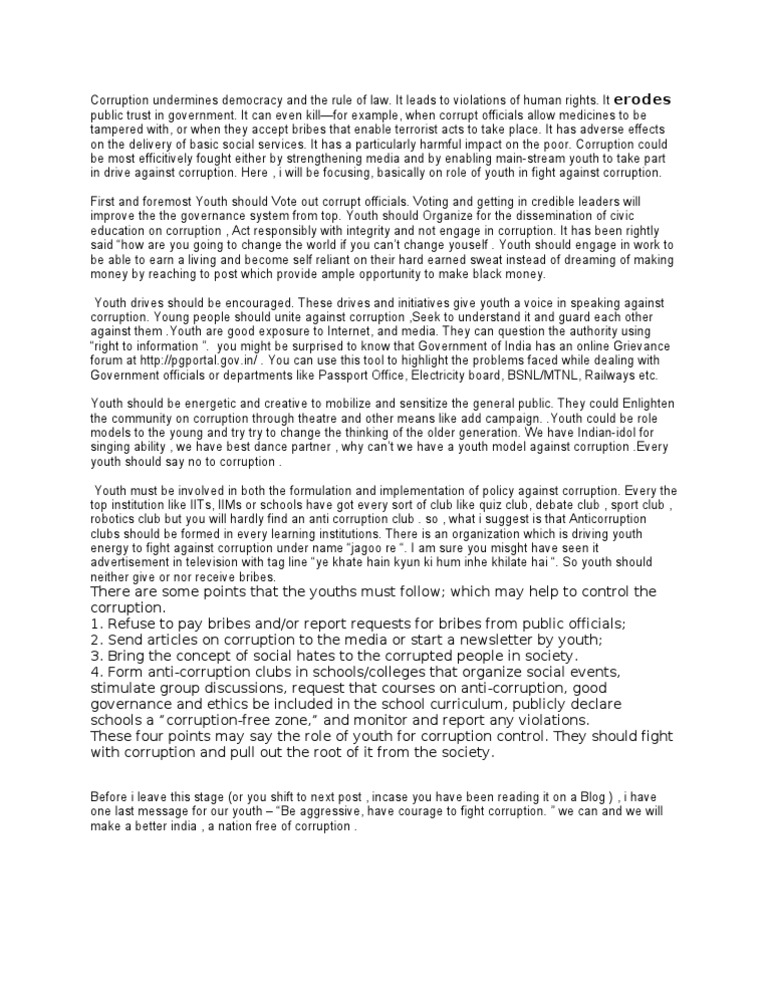 Corruption undermines democracy and the rule of law. It leads to violations of human rights. It erodes public trust in government. It can even kill—for example, when corrupt officials allow medicines to be tampered with, or when they accept bribes that enable terrorist acts to take place. It has adverse effects on the delivery of basic social services. It has a particularly harmful impact on the poor. Corruption could be most efficitively fought either by strengthening media and by enabling main-stream youth to take part in drive against corruption. Here , i will be focusing, basically on role of youth in fight against corruption.

First and foremost Youth should Vote out corrupt officials. Voting and getting in credible leaders will improve the the governance system from top. Youth should Organize for the dissemination of civic education on corruption , Act responsibly with integrity and not engage in corruption. It has been rightly said "how are you going to change the world if you can't change youself . Youth should engage in work to be able to earn a living and become self reliant on their hard earned sweat instead of dreaming of making money by reaching to post which provide ample opportunity to make black money.

Youth drives should be encouraged. These drives and initiatives give youth a voice in speaking against corruption. Young people should unite against corruption ,Seek to understand it and guard each other against them .Youth are good exposure to Internet, and media. They can question the authority using "right to information ". you might be surprised to know that Government of India has an online Grievance forum at http://pgportal.gov.in/ . You can use this tool to highlight the problems faced while dealing with Government officials or departments like Passport Office, Electricity board, BSNL/MTNL, Railways etc.

Youth should be energetic and creative to mobilize and sensitize the general public. They could Enlighten the community on corruption through theatre and other means like add campaign. .Youth could be role models to the young and try try to change the thinking of the older generation. We have Indian-idol for singing ability , we have best dance partner , why can't we have a youth model against corruption .Every youth should say no to corruption .

Youth must be involved in both the formulation and implementation of policy against corruption. Every the top institution like IITs, IIMs or schools have got every sort of club like quiz club, debate club , sport club , robotics club but you will hardly find an anti corruption club . so , what i suggest is that Anticorruption clubs should be formed in every learning institutions. There is an organization which is driving youth energy to fight against corruption under name "jagoo re ". I am sure you misght have seen it advertisement in television with tag line "ye khate hain kyun ki hum inhe khilate hai ". So youth should neither give or nor receive bribes.
There are some points that the youths must follow; which may help to control the corruption.
1. Refuse to pay bribes and/or report requests for bribes from public officials;
2. Send articles on corruption to the media or start a newsletter by youth;
3. Bring the concept of social hates to the corrupted people in society.
4. Form anti-corruption clubs in schools/colleges that organize social events, stimulate group discussions, request that courses on anti-corruption, good governance and ethics be included in the school curriculum, publicly declare schools a "corruption-free zone," and monitor and report any violations.
These four points may say the role of youth for corruption control. They should fight with corruption and pull out the root of it from the society.

Before i leave this stage (or you shift to next post , incase you have been reading it on a Blog ) , i have one last message for our youth – "Be aggressive, have courage to fight corruption. " we can and we will make a better india , a nation free of corruption .